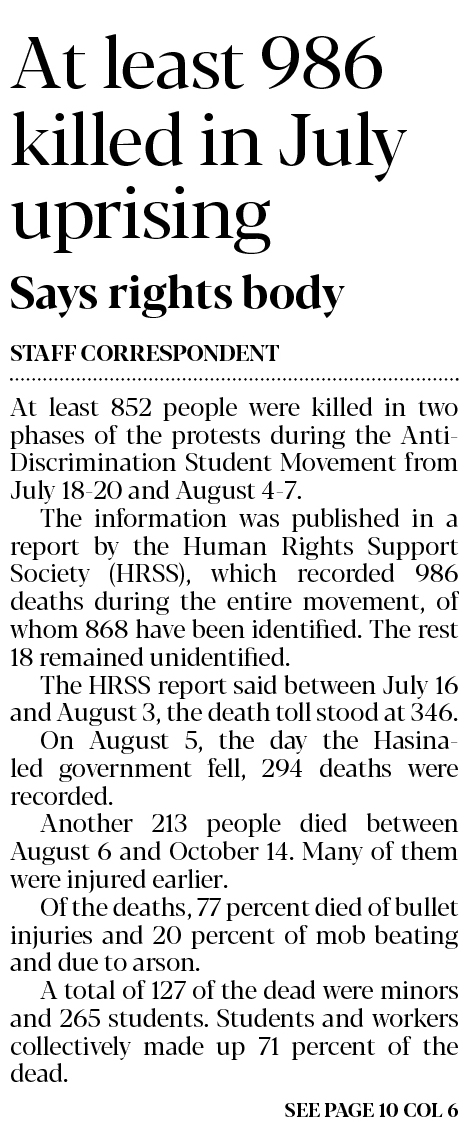 At least 986 killed in July uprising

Says rights body

STAFF CORRESPONDENT

At least 852 people were killed in two phases of the protests during the Anti-Discrimination Student Movement from July 18-20 and August 4-7.

The information was published in a report by the Human Rights Support Society (HRSS), which recorded 986 deaths during the entire movement, of whom 868 have been identified. The rest 18 remained unidentified.

The HRSS report said between July 16 and August 3, the death toll stood at 346.

On August 5, the day the Hasina-led government fell, 294 deaths were recorded.

Another 213 people died between August 6 and October 14. Many of them were injured earlier.

Of the deaths, 77 percent died of bullet injuries and 20 percent of mob beating and due to arson.

A total of 127 of the dead were minors and 265 students. Students and workers collectively made up 71 percent of the dead.

SEE PAGE 10 COL 6